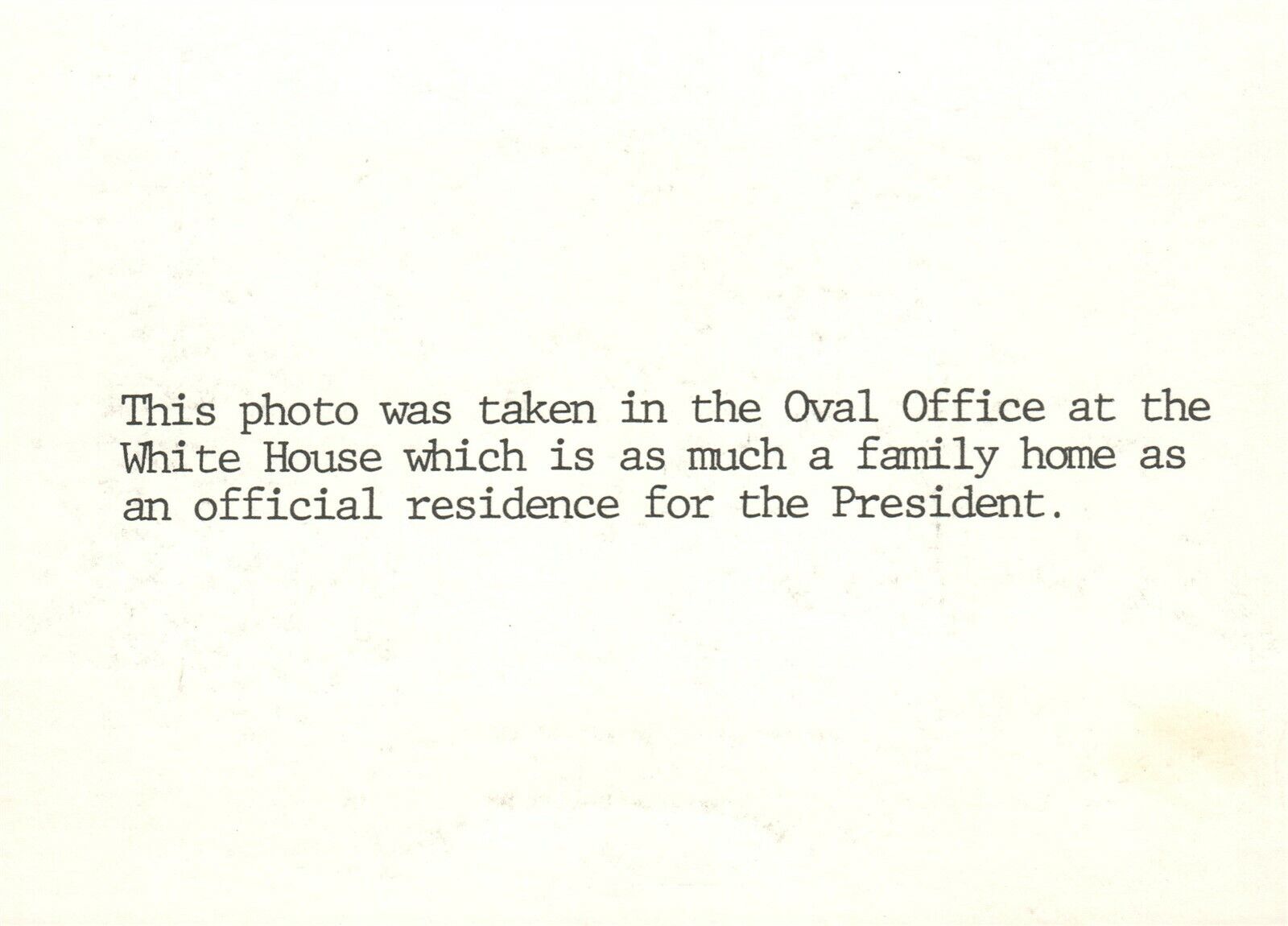 This photo was taken in the Oval Office at the White House which is as much a family home as an official residence for the President.